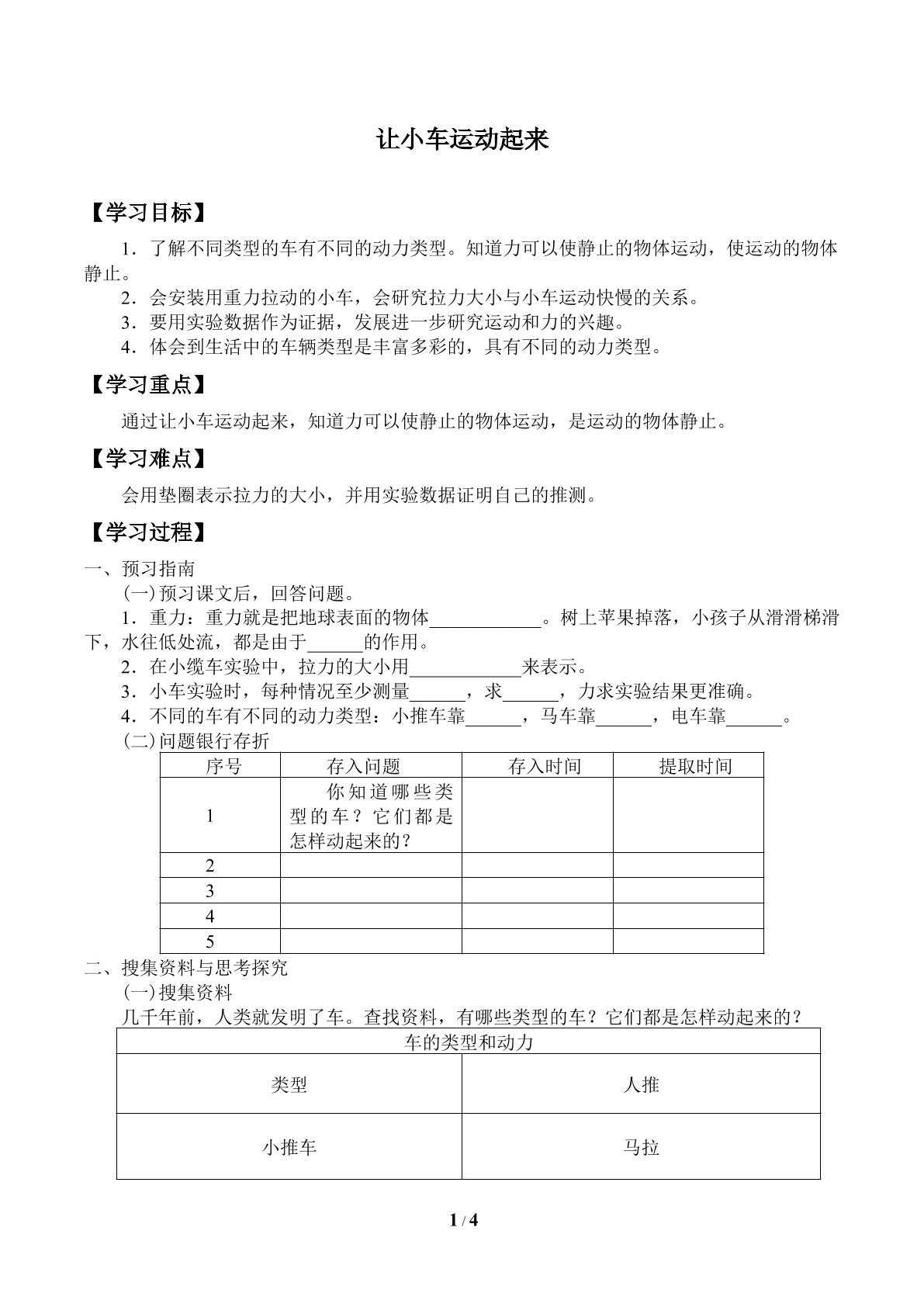 让小车运动起来

【学习目标】

1．了解不同类型的车有不同的动力类型。知道力可以使静止的物体运动，使运动的物体静止。

2．会安装用重力拉动的小车，会研究拉力大小与小车运动快慢的关系。

3．要用实验数据作为证据，发展进一步研究运动和力的兴趣。

4．体会到生活中的车辆类型是丰富多彩的，具有不同的动力类型。

【学习重点】

通过让小车运动起来，知道力可以使静止的物体运动，是运动的物体静止。

【学习难点】

会用垫圈表示拉力的大小，并用实验数据证明自己的推测。

【学习过程】

一、预习指南

(一)预习课文后，回答问题。

1．重力：重力就是把地球表面的物体____。树上苹果掉落，小孩子从滑滑梯滑下，水往低处流，都是由于____的作用。

2．在小缆车实验中，拉力的大小用____来表示。

3．小车实验时，每种情况至少测量____，求____，力求实验结果更准确。

4．不同的车有不同的动力类型：小推车靠____，马车靠____，电车靠____。

(二)问题银行存折

| 序号 | 存入问题 | 存入时间 | 提取时间 |
|---|---|---|---|
| 1 | 你知道哪些类型的车？它们都是怎样动起来的？ |  |  |
| 2 |  |  |  |
| 3 |  |  |  |
| 4 |  |  |  |
| 5 |  |  |  |

二、搜集资料与思考探究

(一)搜集资料

几千年前，人类就发明了车。查找资料，有哪些类型的车？它们都是怎样动起来的？

| 车的类型和动力 |  |
|---|---|
| 类型 | 人推 |
| 小推车 | 马拉 |

1 / 4